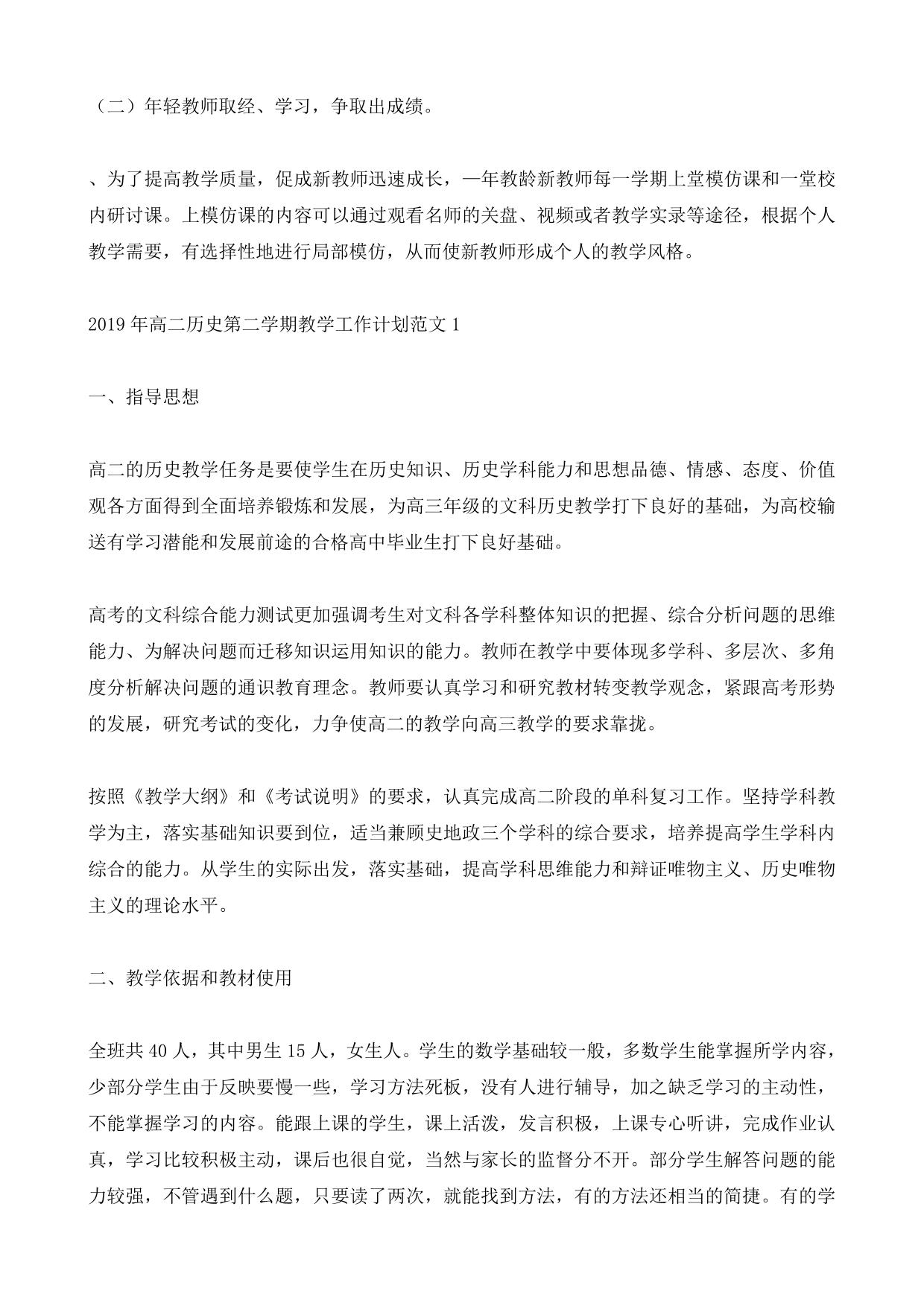 （二）年轻教师取经、学习，争取出成绩。

、为了提高教学质量，促成新教师迅速成长，一年教龄新教师每一学期上堂模仿课和一堂校内研讨课。上模仿课的内容可以通过观看名师的关盘、视频或者教学实录等途径，根据个人教学需要，有选择性地进行局部模仿，从而使新教师形成个人的教学风格。

2019年高二历史第二学期教学工作计划范文1

一、指导思想

高二的历史教学任务是要使学生在历史知识、历史学科能力和思想品德、情感、态度、价值观各方面得到全面培养锻炼和发展，为高三年级的文科历史教学打下良好的基础，为高校输送有学习潜能和发展前途的合格高中毕业生打下良好基础。

高考的文科综合能力测试更加强调考生对文科各学科整体知识的把握、综合分析问题的思维能力、为解决问题而迁移知识运用知识的能力。教师在教学中要体现多学科、多层次、多角度分析解决问题的通识教育理念。教师要认真学习和研究教材转变教学观念，紧跟高考形势的发展，研究考试的变化，力争使高二的教学向高三教学的要求靠拢。

按照《教学大纲》和《考试说明》的要求，认真完成高二阶段的单科复习工作。坚持学科教学为主，落实基础知识要到位，适当兼顾史地政三个学科的综合要求，培养提高学生学科内综合的能力。从学生的实际出发，落实基础，提高学科思维能力和辩证唯物主义、历史唯物主义的理论水平。

二、教学依据和教材使用

全班共40人，其中男生15人，女生人。学生的数学基础较一般，多数学生能掌握所学内容，少部分学生由于反映要慢一些，学习方法死板，没有人进行辅导，加之缺乏学习的主动性，不能掌握学习的内容。能跟上课的学生，课上活泼，发言积极，上课专心听讲，完成作业认真，学习比较积极主动，课后也很自觉，当然与家长的监督分不开。部分学生解答问题的能力较强，不管遇到什么题，只要读了两次，就能找到方法，有的方法还相当的简捷。有的学